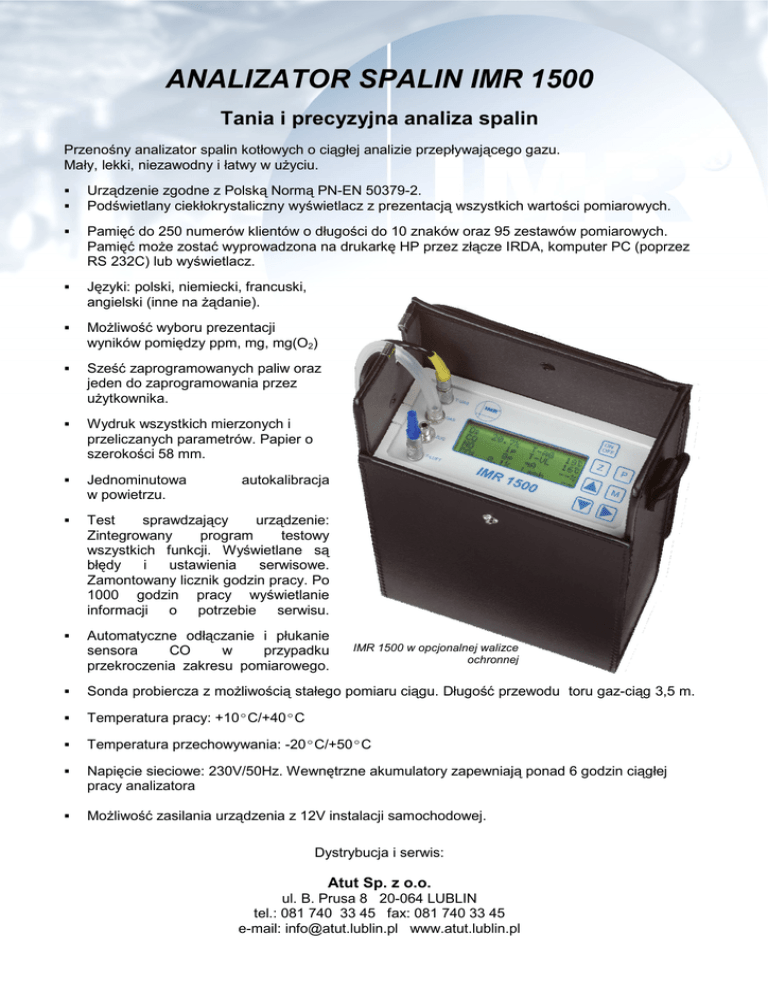 ANALIZATOR SPALIN IMR 1500

Tania i precyzyjna analiza spalin

Przenośny analizator spalin kotłowych o ciągłej analizie przepływającego gazu. Mały, lekki, niezawodny i łatwy w użyciu.

▪ Urządzenie zgodne z Polską Normą PN-EN 50379-2.
▪ Podświetlany ciekłokrystaliczny wyświetlacz z prezentacją wszystkich wartości pomiarowych.

▪ Pamięć do 250 numerów klientów o długości do 10 znaków oraz 95 zestawów pomiarowych. Pamięć może zostać wyprowadzona na drukarkę HP przez złącze IRDA, komputer PC (poprzez RS 232C) lub wyświetlacz.

▪ Języki: polski, niemiecki, francuski, angielski (inne na żądanie).

▪ Możliwość wyboru prezentacji wyników pomiędzy ppm, mg, mg($O_2$)

▪ Sześć zaprogramowanych paliw oraz jeden do zaprogramowania przez użytkownika.

▪ Wydruk wszystkich mierzonych i przeliczanych parametrów. Papier o szerokości 58 mm.

▪ Jednominutowa autokalibracja w powietrzu.

▪ Test sprawdzający urządzenie: Zintegrowany program testowy wszystkich funkcji. Wyświetlane są błędy i ustawienia serwisowe. Zamontowany licznik godzin pracy. Po 1000 godzin pracy wyświetlanie informacji o potrzebie serwisu.

▪ Automatyczne odłączanie i płukanie sensora CO w przypadku przekroczenia zakresu pomiarowego.

IMR 1500

IMR 1500 w opcjonalnej walizce ochronnej

▪ Sonda probiercza z możliwością stałego pomiaru ciągu. Długość przewodu toru gaz-ciąg 3,5 m.

▪ Temperatura pracy: +10°C/+40°C

▪ Temperatura przechowywania: -20°C/+50°C

▪ Napięcie sieciowe: 230V/50Hz. Wewnętrzne akumulatory zapewniają ponad 6 godzin ciągłej pracy analizatora

▪ Możliwość zasilania urządzenia z 12V instalacji samochodowej.

Dystrybucja i serwis:

Atut Sp. z o.o.
ul. B. Prusa 8 20-064 LUBLIN
tel.: 081 740 33 45 fax: 081 740 33 45
e-mail: info@atut.lublin.pl www.atut.lublin.pl